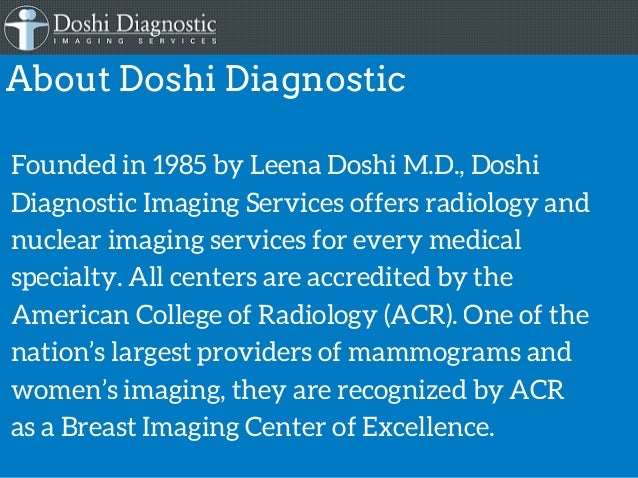 Doshi Diagnostic
IMAGING SERVICES

About Doshi Diagnostic

Founded in 1985 by Leena Doshi M.D., Doshi Diagnostic Imaging Services offers radiology and nuclear imaging services for every medical specialty. All centers are accredited by the American College of Radiology (ACR). One of the nation's largest providers of mammograms and women's imaging, they are recognized by ACR as a Breast Imaging Center of Excellence.